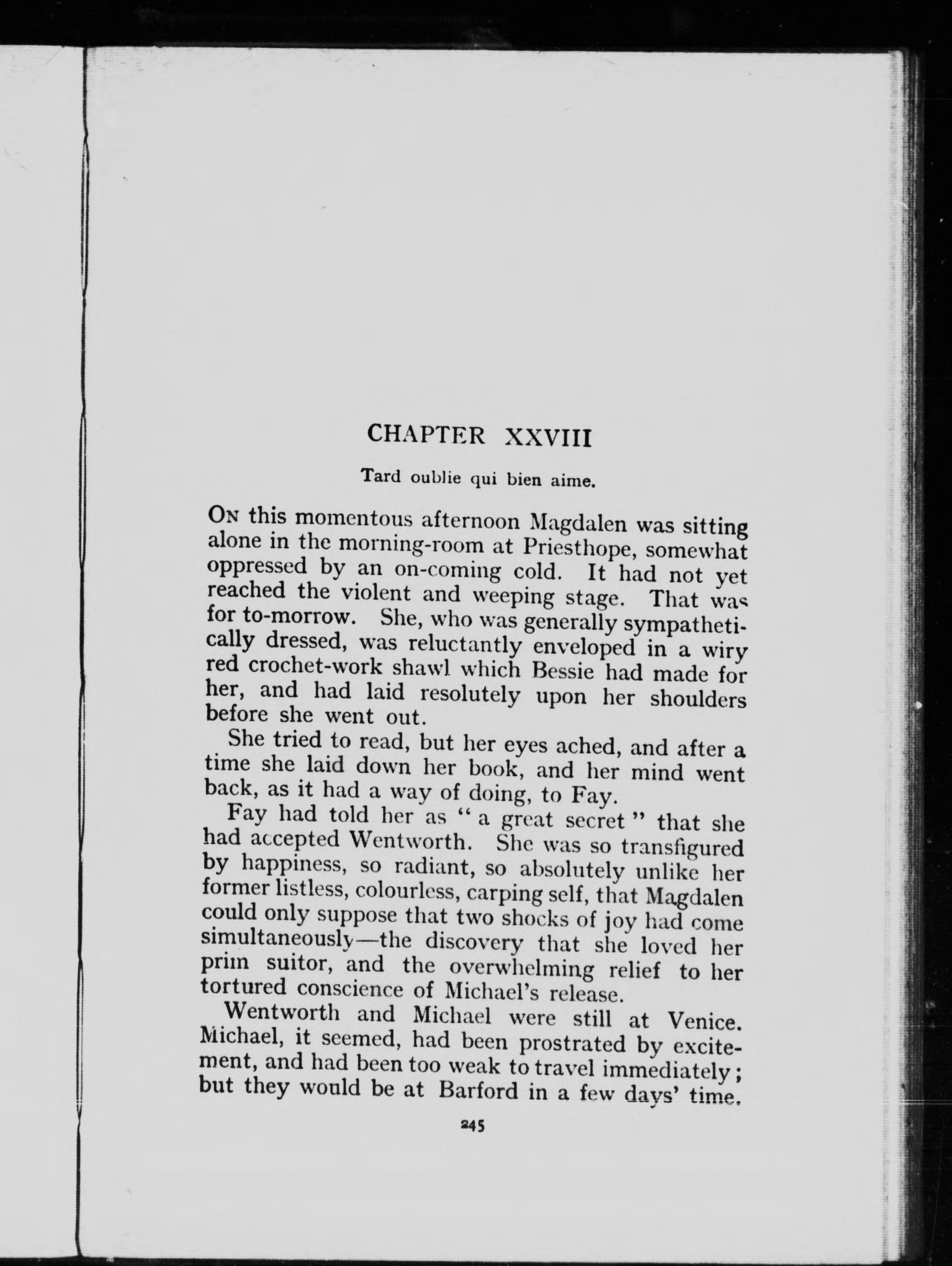 CHAPTER XXVIII

Tard oublie qui bien aime.

On this momentous afternoon Magdalen was sitting alone in the morning-room at Priesthope, somewhat oppressed by an on-coming cold. It had not yet reached the violent and weeping stage. That was for to-morrow. She, who was generally sympathetically dressed, was reluctantly enveloped in a wiry red crochet-work shawl which Bessie had made for her, and had laid resolutely upon her shoulders before she went out.

She tried to read, but her eyes ached, and after a time she laid down her book, and her mind went back, as it had a way of doing, to Fay.

Fay had told her as "a great secret" that she had accepted Wentworth. She was so transfigured by happiness, so radiant, so absolutely unlike her former listless, colourless, carping self, that Magdalen could only suppose that two shocks of joy had come simultaneously—the discovery that she loved her prim suitor, and the overwhelming relief to her tortured conscience of Michael's release.

Wentworth and Michael were still at Venice. Michael, it seemed, had been prostrated by excitement, and had been too weak to travel immediately; but they would be at Barford in a few days' time.

245